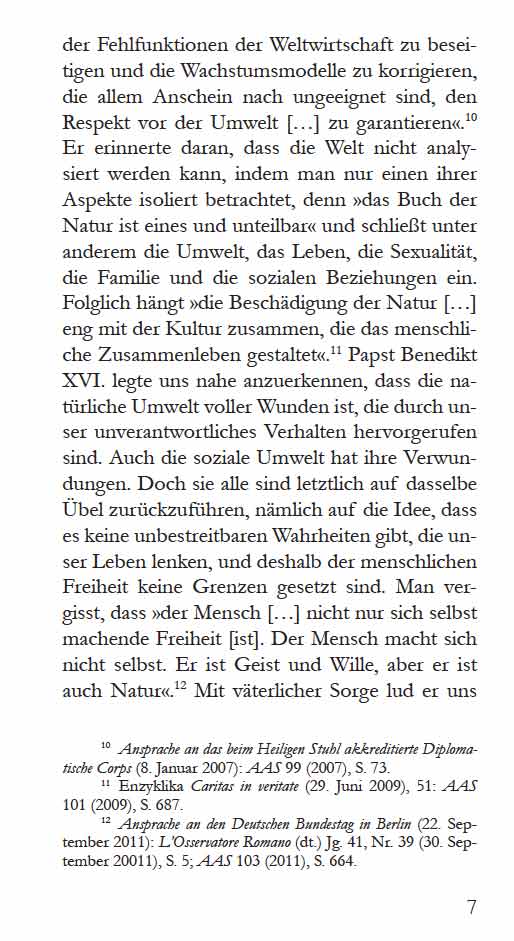 der Fehlfunktionen der Weltwirtschaft zu beseitigen und die Wachstumsmodelle zu korrigieren, die allem Anschein nach ungeeignet sind, den Respekt vor der Umwelt […] zu garantieren«.$^{10}$ Er erinnerte daran, dass die Welt nicht analysiert werden kann, indem man nur einen ihrer Aspekte isoliert betrachtet, denn »das Buch der Natur ist eines und unteilbar« und schließt unter anderem die Umwelt, das Leben, die Sexualität, die Familie und die sozialen Beziehungen ein. Folglich hängt »die Beschädigung der Natur […] eng mit der Kultur zusammen, die das menschliche Zusammenleben gestaltet«.$^{11}$ Papst Benedikt XVI. legte uns nahe anzuerkennen, dass die natürliche Umwelt voller Wunden ist, die durch unser unverantwortliches Verhalten hervorgerufen sind. Auch die soziale Umwelt hat ihre Verwundungen. Doch sie alle sind letztlich auf dasselbe Übel zurückzuführen, nämlich auf die Idee, dass es keine unbestreitbaren Wahrheiten gibt, die unser Leben lenken, und deshalb der menschlichen Freiheit keine Grenzen gesetzt sind. Man vergisst, dass »der Mensch […] nicht nur sich selbst machende Freiheit [ist]. Der Mensch macht sich nicht selbst. Er ist Geist und Wille, aber er ist auch Natur«.$^{12}$ Mit väterlicher Sorge lud er uns

$^{10}$ Ansprache an das beim Heiligen Stuhl akkreditierte Diplomatische Corps (8. Januar 2007): AAS 99 (2007), S. 73.

$^{11}$ Enzyklika Caritas in veritate (29. Juni 2009), 51: AAS 101 (2009), S. 687.

$^{12}$ Ansprache an den Deutschen Bundestag in Berlin (22. September 2011): L'Osservatore Romano (dt.) Jg. 41, Nr. 39 (30. September 20011), S. 5; AAS 103 (2011), S. 664.

7